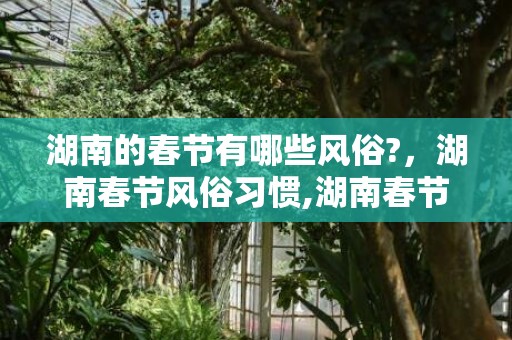 湖南的春节有哪些风俗?，湖南春节风俗习惯,湖南春节